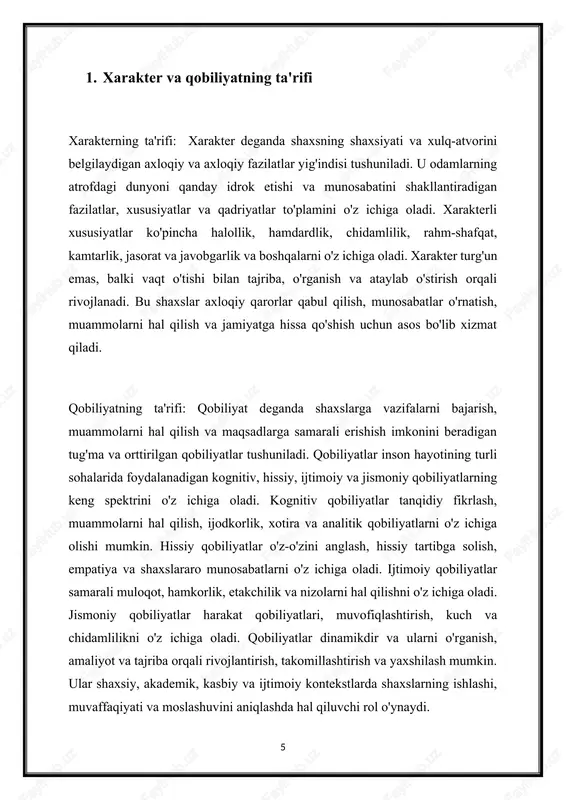 1. Xarakter va qobiliyatning ta'rifi

Xarakterning ta'rifi: Xarakter deganda shaxsning shaxsiyati va xulq-atvorini belgilaydigan axloqiy va axloqiy fazilatlar yig'indisi tushuniladi. U odamlarning atrofdagi dunyoni qanday idrok etishi va munosabatini shakllantiradigan fazilatlar, xususiyatlar va qadriyatlar to'plamini o'z ichiga oladi. Xarakterli xususiyatlar ko'pincha halollik, hamdardlik, chidamlilik, rahm-shafqat, kamtarlik, jasorat va javobgarlik va boshqalarni o'z ichiga oladi. Xarakter turg'un emas, balki vaqt o'tishi bilan tajriba, o'rganish va ataylab o'stirish orqali rivojlanadi. Bu shaxslar axloqiy qarorlar qabul qilish, munosabatlar o'rnatish, muammolarni hal qilish va jamiyatga hissa qo'shish uchun asos bo'lib xizmat qiladi.

Qobiliyatning ta'rifi: Qobiliyat deganda shaxslarga vazifalarni bajarish, muammolarni hal qilish va maqsadlarga samarali erishish imkonini beradigan tug'ma va orttirilgan qobiliyatlar tushuniladi. Qobiliyatlar inson hayotining turli sohalarida foydalanadigan kognitiv, hissiy, ijtimoiy va jismoniy qobiliyatlarning keng spektrini o'z ichiga oladi. Kognitiv qobiliyatlar tanqidiy fikrlash, muammolarni hal qilish, ijodkorlik, xotira va analitik qobiliyatlarni o'z ichiga olishi mumkin. Hissiy qobiliyatlar o'z-o'zini anglash, hissiy tartibga solish, empatiya va shaxslararo munosabatlarni o'z ichiga oladi. Ijtimoiy qobiliyatlar samarali muloqot, hamkorlik, etakchilik va nizolarni hal qilishni o'z ichiga oladi. Jismoniy qobiliyatlar harakat qobiliyatlari, muvofiqlashtirish, kuch va chidamlilikni o'z ichiga oladi. Qobiliyatlar dinamikdir va ularni o'rganish, amaliyot va tajriba orqali rivojlantirish, takomillashtirish va yaxshilash mumkin. Ular shaxsiy, akademik, kasbiy va ijtimoiy kontekstlarda shaxslarning ishlashi, muvaffaqiyati va moslashuvini aniqlashda hal qiluvchi rol o'ynaydi.

5